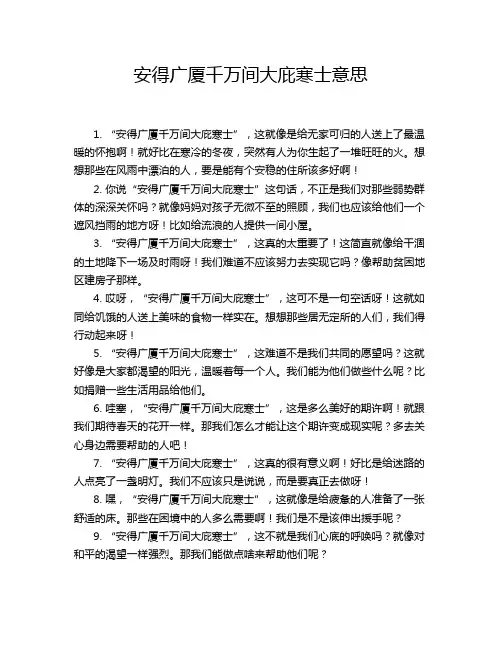 安得广厦千万间大庇寒士意思

1. “安得广厦千万间大庇寒士”，这就像是给无家可归的人送上了最温暖的怀抱啊！就好比在寒冷的冬夜，突然有人为你生起了一堆旺旺的火。想想那些在风雨中漂泊的人，要是能有个安稳的住所该多好啊！

2. 你说“安得广厦千万间大庇寒士”这句话，不正是我们对那些弱势群体的深深关怀吗？就像妈妈对孩子无微不至的照顾，我们也应该给他们一个遮风挡雨的地方呀！比如给流浪的人提供一间小屋。

3. “安得广厦千万间大庇寒士”，这真的太重要了！这简直就像给干涸的土地降下一场及时雨呀！我们难道不应该努力去实现它吗？像帮助贫困地区建房子那样。

4. 哎呀，“安得广厦千万间大庇寒士”，这可不是一句空话呀！这就如同给饥饿的人送上美味的食物一样实在。想想那些居无定所的人们，我们得行动起来呀！

5. “安得广厦千万间大庇寒士”，这难道不是我们共同的愿望吗？这就好像是大家都渴望的阳光，温暖着每一个人。我们能为他们做些什么呢？比如捐赠一些生活用品给他们。

6. 哇塞，“安得广厦千万间大庇寒士”，这是多么美好的期许啊！就跟我们期待春天的花开一样。那我们怎么才能让这个期许变成现实呢？多去关心身边需要帮助的人吧！

7. “安得广厦千万间大庇寒士”，这真的很有意义啊！好比是给迷路的人点亮了一盏明灯。我们不应该只是说说，而是要真正去做呀！

8. 嘿，“安得广厦千万间大庇寒士”，这就像是给疲惫的人准备了一张舒适的床。那些在困境中的人多么需要啊！我们是不是该伸出援手呢？

9. “安得广厦千万间大庇寒士”，这不就是我们心底的呼唤吗？就像对和平的渴望一样强烈。那我们能做点啥来帮助他们呢？